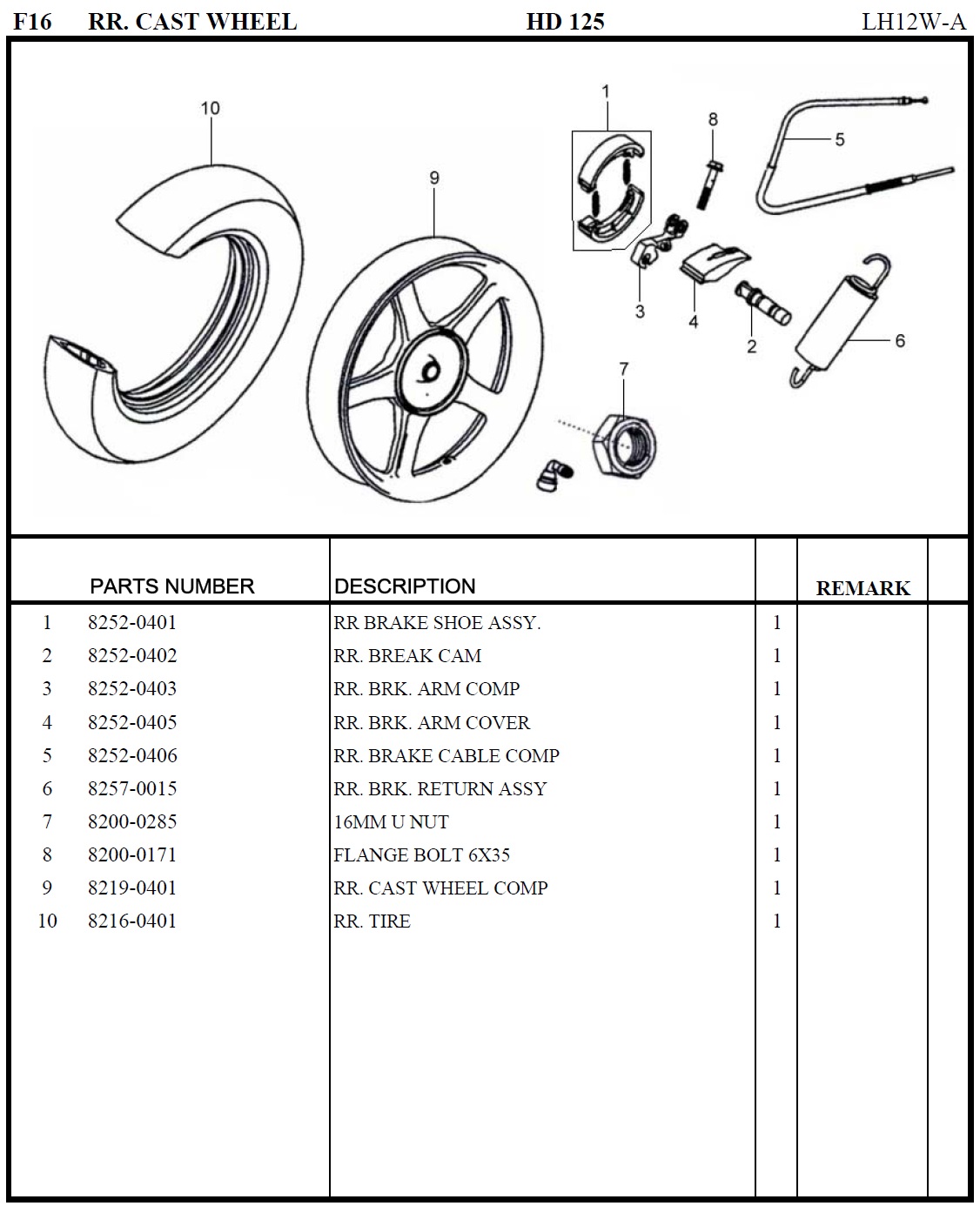 F16 RR. CAST WHEEL HD 125 LH12W-A

10
9
1
8
5
3
4
2
6
7

| | PARTS NUMBER | DESCRIPTION | | REMARK | |
|---|---|---|---|---|---|
| 1 | 8252-0401 | RR BRAKE SHOE ASSY. | 1 | | |
| 2 | 8252-0402 | RR. BREAK CAM | 1 | | |
| 3 | 8252-0403 | RR. BRK. ARM COMP | 1 | | |
| 4 | 8252-0405 | RR. BRK. ARM COVER | 1 | | |
| 5 | 8252-0406 | RR. BRAKE CABLE COMP | 1 | | |
| 6 | 8257-0015 | RR. BRK. RETURN ASSY | 1 | | |
| 7 | 8200-0285 | 16MM U NUT | 1 | | |
| 8 | 8200-0171 | FLANGE BOLT 6X35 | 1 | | |
| 9 | 8219-0401 | RR. CAST WHEEL COMP | 1 | | |
| 10 | 8216-0401 | RR. TIRE | 1 | | |